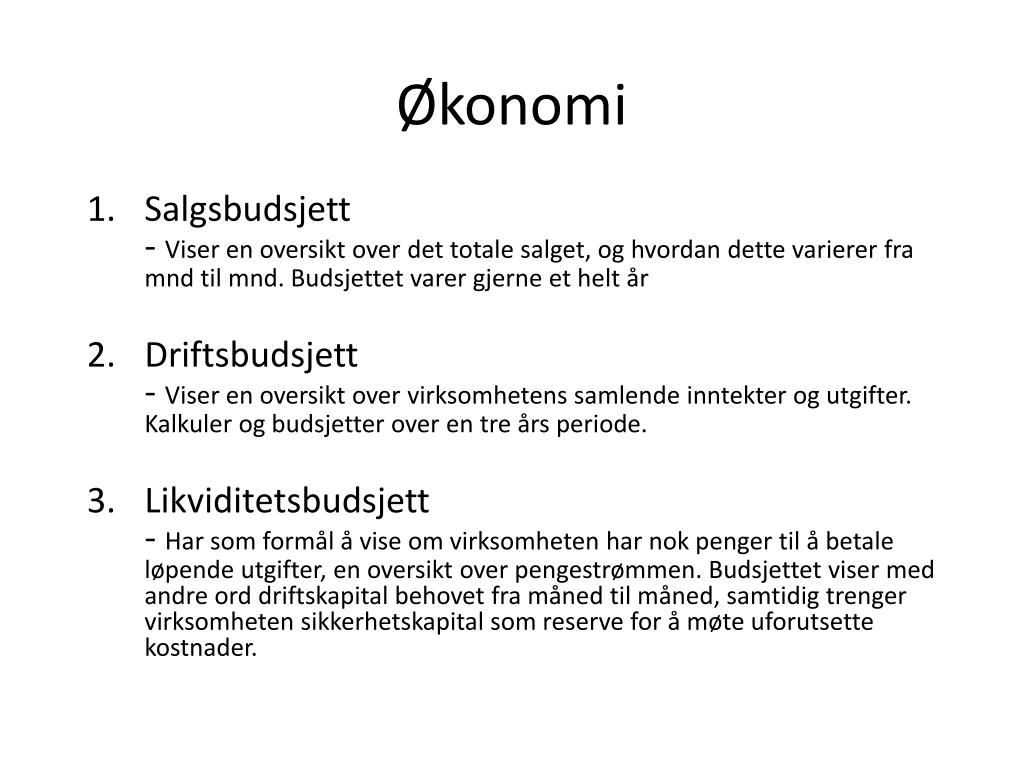 Økonomi

1. Salgsbudsjett
- Viser en oversikt over det totale salget, og hvordan dette varierer fra mnd til mnd. Budsjettet varer gjerne et helt år

2. Driftsbudsjett
- Viser en oversikt over virksomhetens samlende inntekter og utgifter. Kalkuler og budsjetter over en tre års periode.

3. Likviditetsbudsjett
- Har som formål å vise om virksomheten har nok penger til å betale løpende utgifter, en oversikt over pengestrømmen. Budsjettet viser med andre ord driftskapital behovet fra måned til måned, samtidig trenger virksomheten sikkerhetskapital som reserve for å møte uforutsette kostnader.